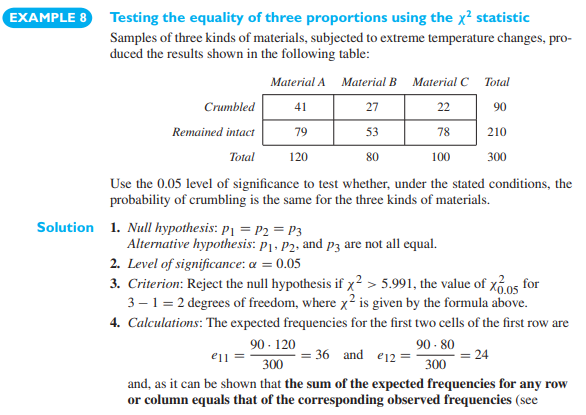 EXAMPLE 8 Testing the equality of three proportions using the $\chi^2$ statistic

Samples of three kinds of materials, subjected to extreme temperature changes, produced the results shown in the following table:

| | Material A | Material B | Material C | Total |
|---|---|---|---|---|
| Crumbled | 41 | 27 | 22 | 90 |
| Remained intact | 79 | 53 | 78 | 210 |
| Total | 120 | 80 | 100 | 300 |

Use the 0.05 level of significance to test whether, under the stated conditions, the probability of crumbling is the same for the three kinds of materials.

Solution 1. Null hypothesis: $p_1 = p_2 = p_3$
Alternative hypothesis: $p_1$, $p_2$, and $p_3$ are not all equal.

2. Level of significance: $\alpha = 0.05$

3. Criterion: Reject the null hypothesis if $\chi^2 > 5.991$, the value of $\chi^2_{0.05}$ for $3 - 1 = 2$ degrees of freedom, where $\chi^2$ is given by the formula above.

4. Calculations: The expected frequencies for the first two cells of the first row are

$e_{11} = \frac{90 \cdot 120}{300} = 36$ and $e_{12} = \frac{90 \cdot 80}{300} = 24$

and, as it can be shown that the sum of the expected frequencies for any row or column equals that of the corresponding observed frequencies (see